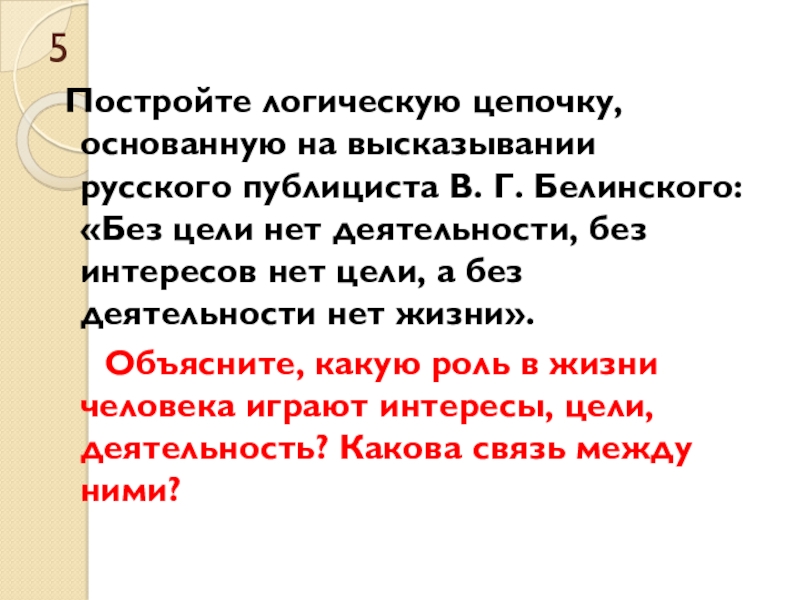 5

Постройте логическую цепочку, основанную на высказывании русского публициста В. Г. Белинского: «Без цели нет деятельности, без интересов нет цели, а без деятельности нет жизни».

Объясните, какую роль в жизни человека играют интересы, цели, деятельность? Какова связь между ними?